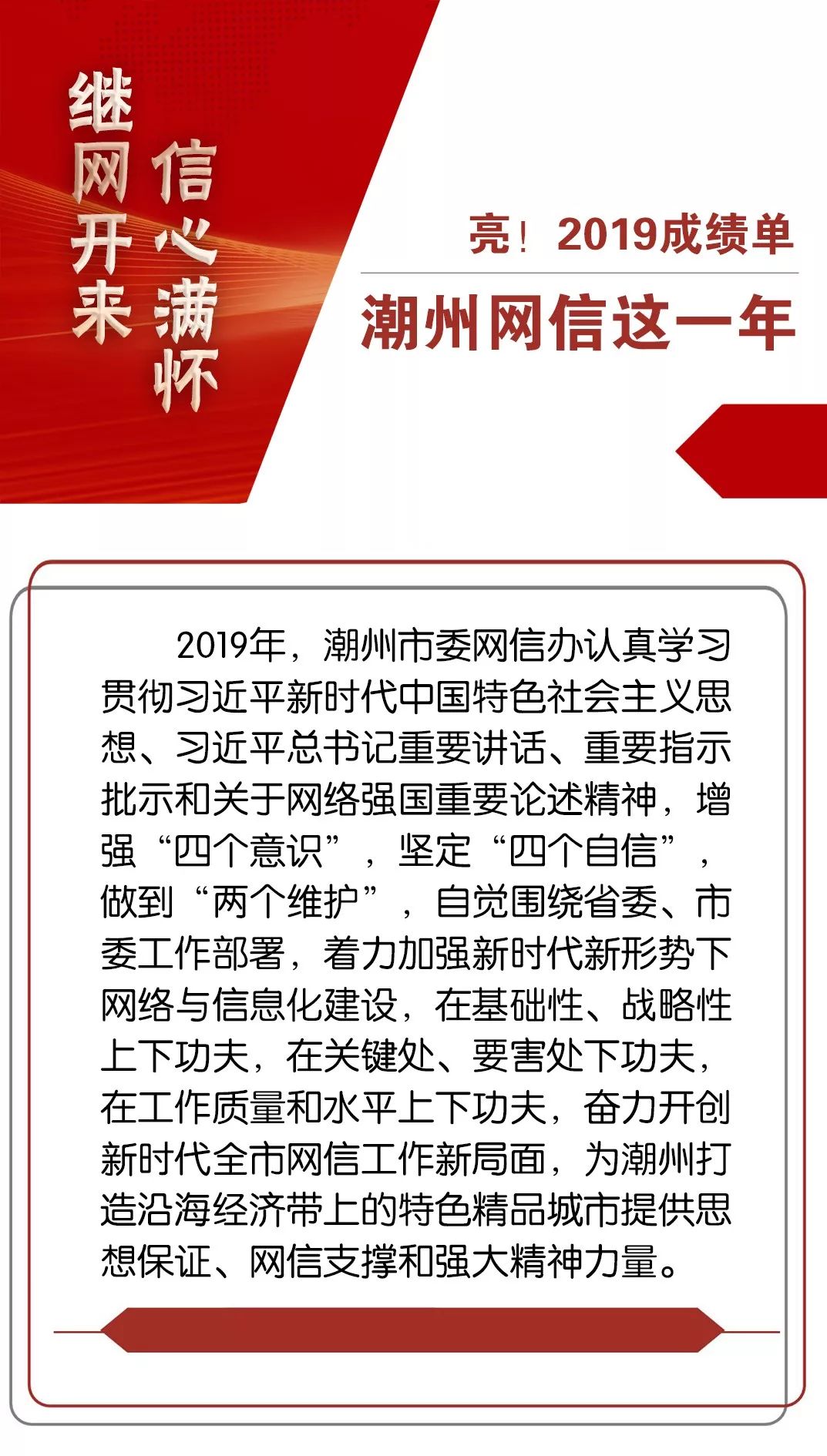 继网开来 信心满怀

亮！2019成绩单

潮州网信这一年

2019年，潮州市委网信办认真学习贯彻习近平新时代中国特色社会主义思想、习近平总书记重要讲话、重要指示批示和关于网络强国重要论述精神，增强“四个意识”，坚定“四个自信”，做到“两个维护”，自觉围绕省委、市委工作部署，着力加强新时代新形势下网络与信息化建设，在基础性、战略性上下功夫，在关键处、要害处下功夫，在工作质量和水平上下功夫，奋力开创新时代全市网信工作新局面，为潮州打造沿海经济带上的特色精品城市提供思想保证、网信支撑和强大精神力量。